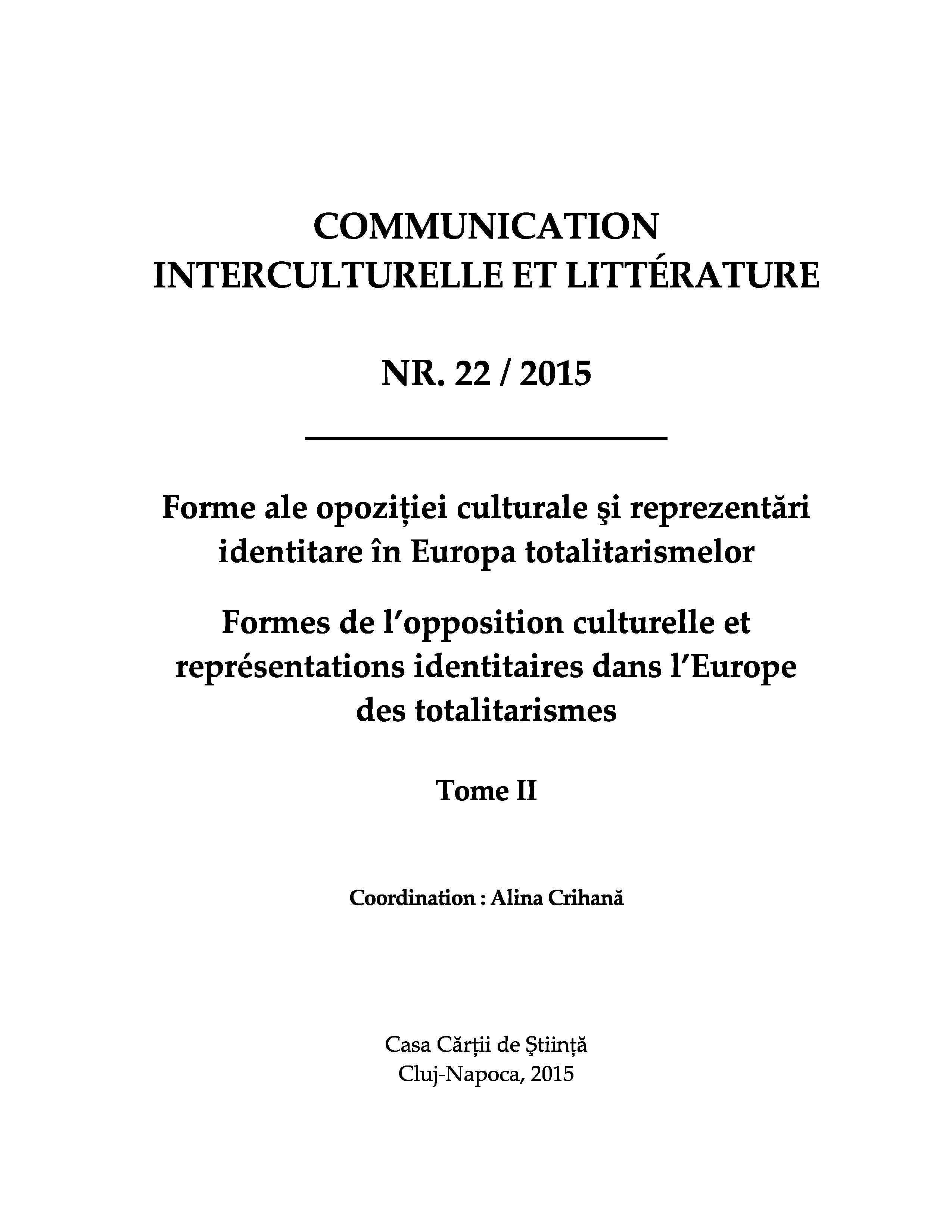 COMMUNICATION
INTERCULTURELLE ET LITTÉRATURE

NR. 22 / 2015

Forme ale opoziției culturale şi reprezentări identitare în Europa totalitarismelor

Formes de l'opposition culturelle et représentations identitaires dans l'Europe des totalitarismes

Tome II

Coordination : Alina Crihană

Casa Cărții de Ştiință
Cluj-Napoca, 2015